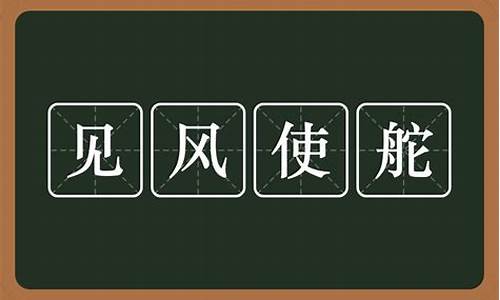 见风使舵